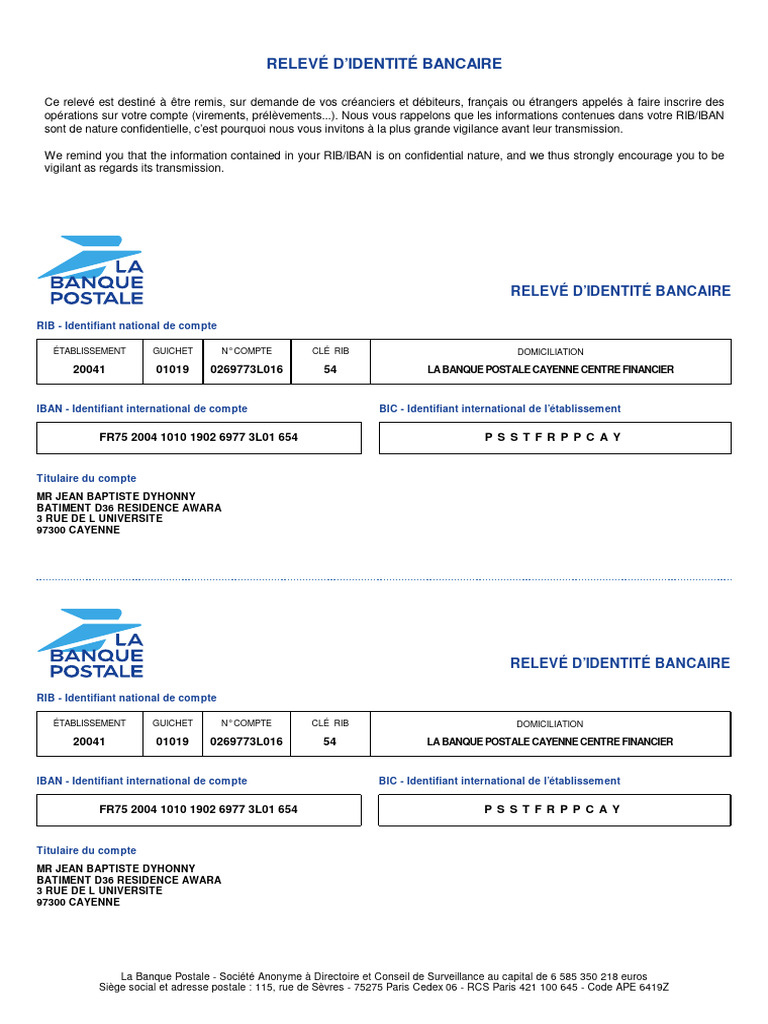 RELEVÉ D'IDENTITÉ BANCAIRE

Ce relevé est destiné à être remis, sur demande de vos créanciers et débiteurs, français ou étrangers appelés à faire inscrire des opérations sur votre compte (virements, prélèvements...). Nous vous rappelons que les informations contenues dans votre RIB/IBAN sont de nature confidentielle, c'est pourquoi nous vous invitons à la plus grande vigilance avant leur transmission.

We remind you that the information contained in your RIB/IBAN is on confidential nature, and we thus strongly encourage you to be vigilant as regards its transmission.

LA BANQUE POSTALE

RELEVÉ D'IDENTITÉ BANCAIRE

RIB - Identifiant national de compte

| ÉTABLISSEMENT | GUICHET | N° COMPTE | CLÉ RIB | DOMICILIATION |
|---|---|---|---|---|
| 20041 | 01019 | 0269773L016 | 54 | LA BANQUE POSTALE CAYENNE CENTRE FINANCIER |

IBAN - Identifiant international de compte

FR75 2004 1010 1902 6977 3L01 654

BIC - Identifiant international de l'établissement

P S S T F R P P C A Y

Titulaire du compte

MR JEAN BAPTISTE DYHONNY
BATIMENT D36 RESIDENCE AWARA
3 RUE DE L UNIVERSITE
97300 CAYENNE

LA BANQUE POSTALE

RELEVÉ D'IDENTITÉ BANCAIRE

RIB - Identifiant national de compte

| ÉTABLISSEMENT | GUICHET | N° COMPTE | CLÉ RIB | DOMICILIATION |
|---|---|---|---|---|
| 20041 | 01019 | 0269773L016 | 54 | LA BANQUE POSTALE CAYENNE CENTRE FINANCIER |

IBAN - Identifiant international de compte

FR75 2004 1010 1902 6977 3L01 654

BIC - Identifiant international de l'établissement

P S S T F R P P C A Y

Titulaire du compte

MR JEAN BAPTISTE DYHONNY
BATIMENT D36 RESIDENCE AWARA
3 RUE DE L UNIVERSITE
97300 CAYENNE

La Banque Postale - Société Anonyme à Directoire et Conseil de Surveillance au capital de 6 585 350 218 euros
Siège social et adresse postale : 115, rue de Sèvres - 75275 Paris Cedex 06 - RCS Paris 421 100 645 - Code APE 6419Z